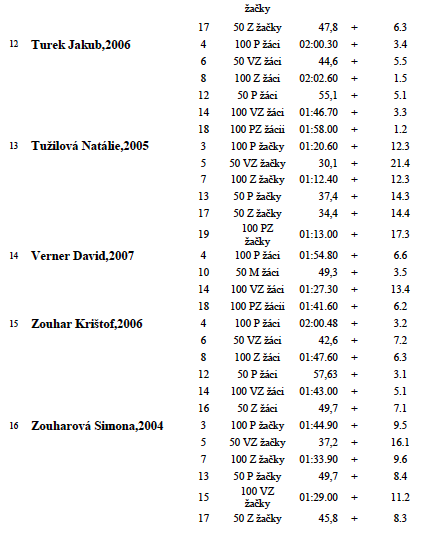 |  |  |  |  |  |  |  |
|---|---|---|---|---|---|---|
|  |  |  | žačky |  |  |  |
|  |  | 17 | 50 Z žačky | 47,8 | + | 6.3 |
| 12 | Turek Jakub,2006 | 4 | 100 P žáci | 02:00.30 | + | 3.4 |
|  |  | 6 | 50 VZ žáci | 44,6 | + | 5.5 |
|  |  | 8 | 100 Z žáci | 02:02.60 | + | 1.5 |
|  |  | 12 | 50 P žáci | 55,1 | + | 5.1 |
|  |  | 14 | 100 VZ žáci | 01:46.70 | + | 3.3 |
|  |  | 18 | 100 PZ žácii | 01:58.00 | + | 1.2 |
| 13 | Tužilová Natálie,2005 | 3 | 100 P žačky | 01:20.60 | + | 12.3 |
|  |  | 5 | 50 VZ žačky | 30,1 | + | 21.4 |
|  |  | 7 | 100 Z žačky | 01:12.40 | + | 12.3 |
|  |  | 13 | 50 P žačky | 37,4 | + | 14.3 |
|  |  | 17 | 50 Z žačky | 34,4 | + | 14.4 |
|  |  | 19 | 100 PZ žačky | 01:13.00 | + | 17.3 |
| 14 | Verner David,2007 | 4 | 100 P žáci | 01:54.80 | + | 6.6 |
|  |  | 10 | 50 M žáci | 49,3 | + | 3.5 |
|  |  | 14 | 100 VZ žáci | 01:27.30 | + | 13.4 |
|  |  | 18 | 100 PZ žácii | 01:41.60 | + | 6.2 |
| 15 | Zouhar Krištof,2006 | 4 | 100 P žáci | 02:00.48 | + | 3.2 |
|  |  | 6 | 50 VZ žáci | 42,6 | + | 7.2 |
|  |  | 8 | 100 Z žáci | 01:47.60 | + | 6.3 |
|  |  | 12 | 50 P žáci | 57,63 | + | 3.1 |
|  |  | 14 | 100 VZ žáci | 01:43.00 | + | 5.1 |
|  |  | 16 | 50 Z žáci | 49,7 | + | 7.1 |
| 16 | Zouharová Simona,2004 | 3 | 100 P žačky | 01:44.90 | + | 9.5 |
|  |  | 5 | 50 VZ žačky | 37,2 | + | 16.1 |
|  |  | 7 | 100 Z žačky | 01:33.90 | + | 9.6 |
|  |  | 13 | 50 P žačky | 49,7 | + | 8.4 |
|  |  | 15 | 100 VZ žačky | 01:29.00 | + | 11.2 |
|  |  | 17 | 50 Z žačky | 45,8 | + | 8.3 |